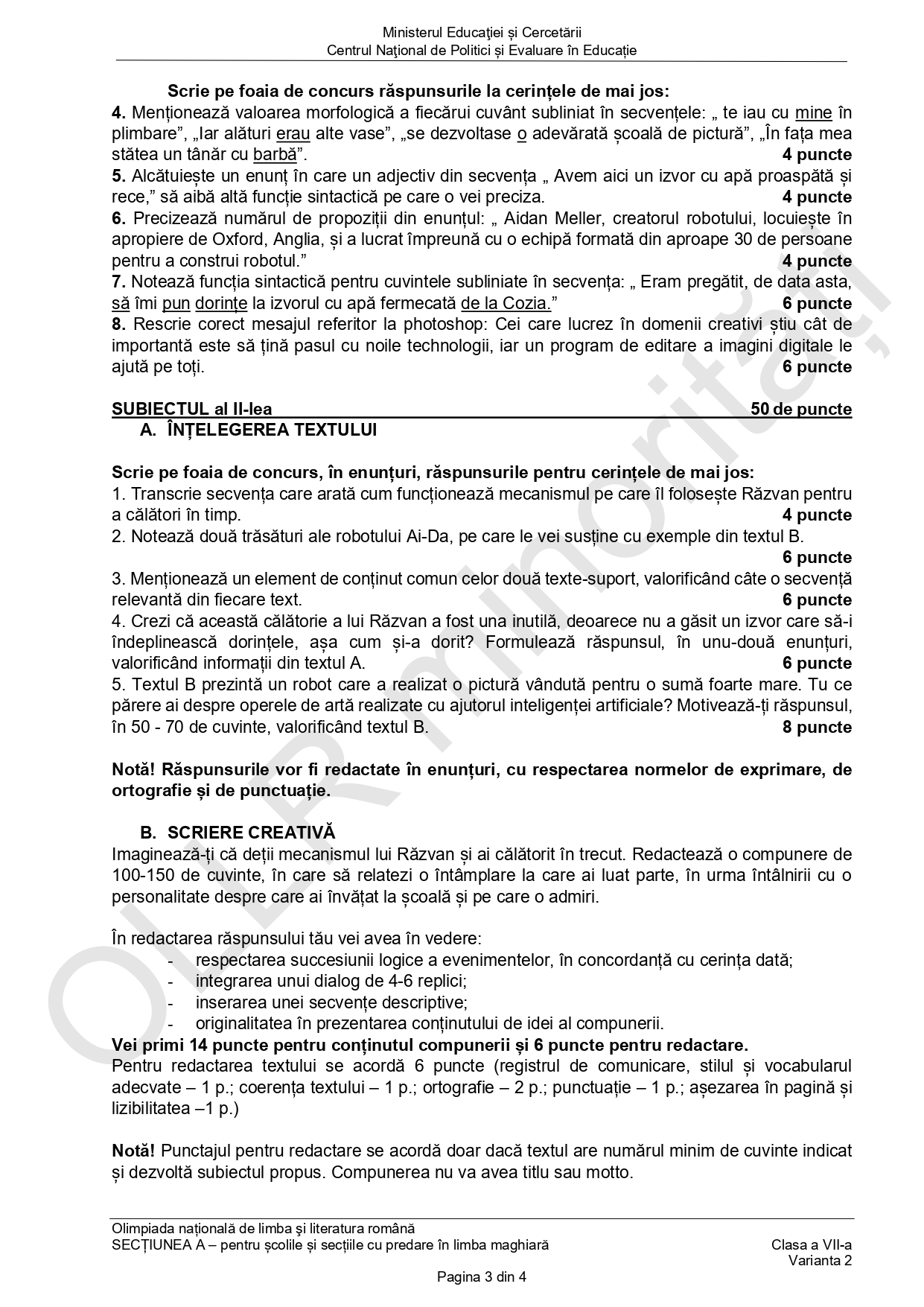 Ministerul Educației și Cercetării
Centrul Național de Politici și Evaluare în Educație

Scrie pe foaia de concurs răspunsurile la cerințele de mai jos:
4. Menționează valoarea morfologică a fiecărui cuvânt subliniat în secvențele: „ te iau cu mine în plimbare”, „Iar alături erau alte vase”, „se dezvoltase o adevărată școală de pictură”, „În fața mea stătea un tânăr cu barbă”. 4 puncte
5. Alcătuiește un enunț în care un adjectiv din secvența „ Avem aici un izvor cu apă proaspătă și rece,” să aibă altă funcție sintactică pe care o vei preciza. 4 puncte
6. Precizează numărul de propoziții din enunțul: „ Aidan Meller, creatorul robotului, locuiește în apropiere de Oxford, Anglia, și a lucrat împreună cu o echipă formată din aproape 30 de persoane pentru a construi robotul.” 4 puncte
7. Notează funcția sintactică pentru cuvintele subliniate în secvența: „ Eram pregătit, de data asta, să îmi pun dorințe la izvorul cu apă fermecată de la Cozia.” 6 puncte
8. Rescrie corect mesajul referitor la photoshop: Cei care lucrez în domenii creativi știu cât de importantă este să țină pasul cu noile technologii, iar un program de editare a imagini digitale le ajută pe toți. 6 puncte

SUBIECTUL al II-lea 50 de puncte
A. ÎNȚELEGEREA TEXTULUI

Scrie pe foaia de concurs, în enunțuri, răspunsurile pentru cerințele de mai jos:
1. Transcrie secvența care arată cum funcționează mecanismul pe care îl folosește Răzvan pentru a călători în timp. 4 puncte
2. Notează două trăsături ale robotului Ai-Da, pe care le vei susține cu exemple din textul B. 6 puncte
3. Menționează un element de conținut comun celor două texte-suport, valorificând câte o secvență relevantă din fiecare text. 6 puncte
4. Crezi că această călătorie a lui Răzvan a fost una inutilă, deoarece nu a găsit un izvor care să-i îndeplinească dorințele, așa cum și-a dorit? Formulează răspunsul, în unu-două enunțuri, valorificând informații din textul A. 6 puncte
5. Textul B prezintă un robot care a realizat o pictură vândută pentru o sumă foarte mare. Tu ce părere ai despre operele de artă realizate cu ajutorul inteligenței artificiale? Motivează-ți răspunsul, în 50 - 70 de cuvinte, valorificând textul B. 8 puncte

Notă! Răspunsurile vor fi redactate în enunțuri, cu respectarea normelor de exprimare, de ortografie și de punctuație.

B. SCRIERE CREATIVĂ
Imaginează-ți că deții mecanismul lui Răzvan și ai călătorit în trecut. Redactează o compunere de 100-150 de cuvinte, în care să relatezi o întâmplare la care ai luat parte, în urma întâlnirii cu o personalitate despre care ai învățat la școală și pe care o admiri.

În redactarea răspunsului tău vei avea în vedere:
- respectarea succesiunii logice a evenimentelor, în concordanță cu cerința dată;
- integrarea unui dialog de 4-6 replici;
- inserarea unei secvențe descriptive;
- originalitatea în prezentarea conținutului de idei al compunerii.
Vei primi 14 puncte pentru conținutul compunerii și 6 puncte pentru redactare.
Pentru redactarea textului se acordă 6 puncte (registrul de comunicare, stilul și vocabularul adecvate – 1 p.; coerența textului – 1 p.; ortografie – 2 p.; punctuație – 1 p.; așezarea în pagină și lizibilitatea –1 p.)

Notă! Punctajul pentru redactare se acordă doar dacă textul are numărul minim de cuvinte indicat și dezvoltă subiectul propus. Compunerea nu va avea titlu sau motto.

OLLR minorități

Olimpiada națională de limba și literatura română
SECȚIUNEA A – pentru școlile și secțiile cu predare în limba maghiară Clasa a VII-a
Varianta 2
Pagina 3 din 4